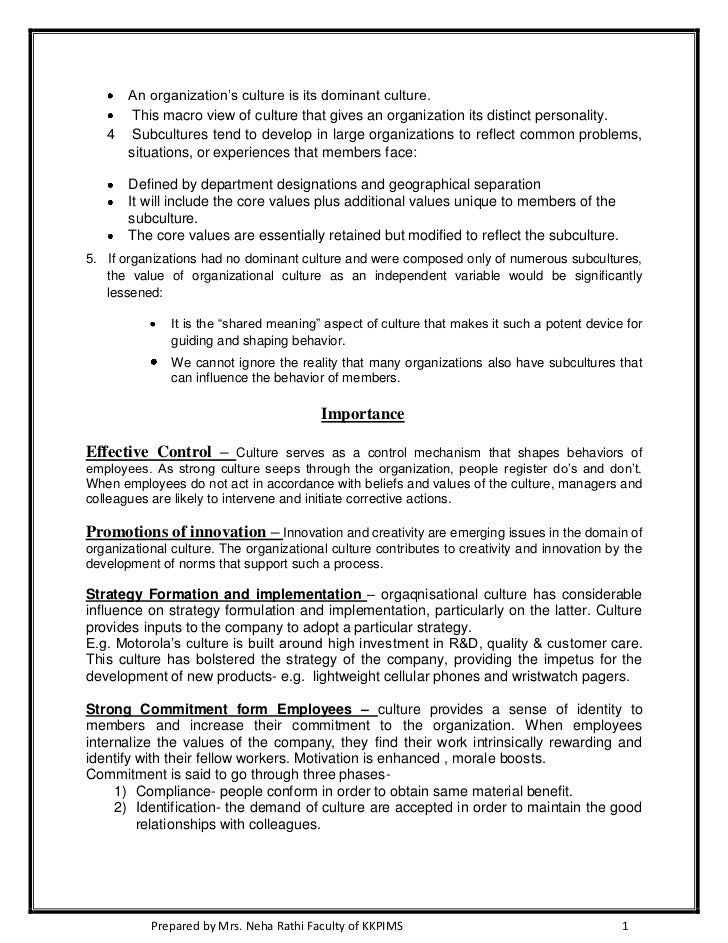 • An organization's culture is its dominant culture.
• This macro view of culture that gives an organization its distinct personality.
4 Subcultures tend to develop in large organizations to reflect common problems, situations, or experiences that members face:

• Defined by department designations and geographical separation
• It will include the core values plus additional values unique to members of the subculture.
• The core values are essentially retained but modified to reflect the subculture.

5. If organizations had no dominant culture and were composed only of numerous subcultures, the value of organizational culture as an independent variable would be significantly lessened:

• It is the "shared meaning" aspect of culture that makes it such a potent device for guiding and shaping behavior.
• We cannot ignore the reality that many organizations also have subcultures that can influence the behavior of members.

Importance

Effective Control – Culture serves as a control mechanism that shapes behaviors of employees. As strong culture seeps through the organization, people register do's and don't. When employees do not act in accordance with beliefs and values of the culture, managers and colleagues are likely to intervene and initiate corrective actions.

Promotions of innovation – Innovation and creativity are emerging issues in the domain of organizational culture. The organizational culture contributes to creativity and innovation by the development of norms that support such a process.

Strategy Formation and implementation – orgaqnisational culture has considerable influence on strategy formulation and implementation, particularly on the latter. Culture provides inputs to the company to adopt a particular strategy.
E.g. Motorola's culture is built around high investment in R&D, quality & customer care. This culture has bolstered the strategy of the company, providing the impetus for the development of new products- e.g. lightweight cellular phones and wristwatch pagers.

Strong Commitment form Employees – culture provides a sense of identity to members and increase their commitment to the organization. When employees internalize the values of the company, they find their work intrinsically rewarding and identify with their fellow workers. Motivation is enhanced , morale boosts.
Commitment is said to go through three phases-
1) Compliance- people conform in order to obtain same material benefit.
2) Identification- the demand of culture are accepted in order to maintain the good relationships with colleagues.

Prepared by Mrs. Neha Rathi Faculty of KKPIMS 1